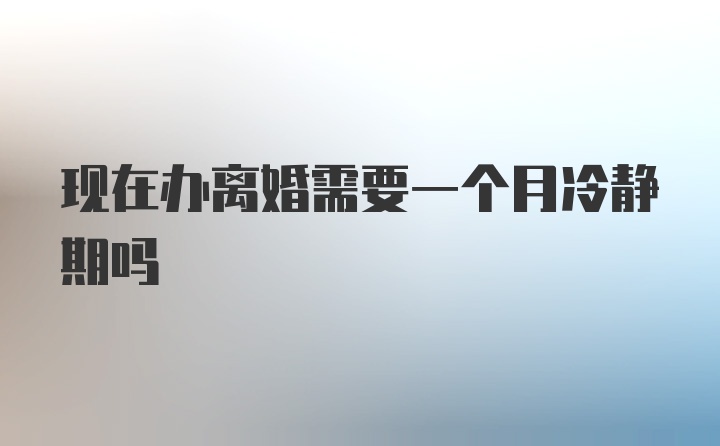 现在办离婚需要一个月冷静期吗